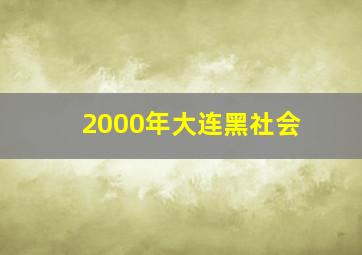 2000年大连黑社会